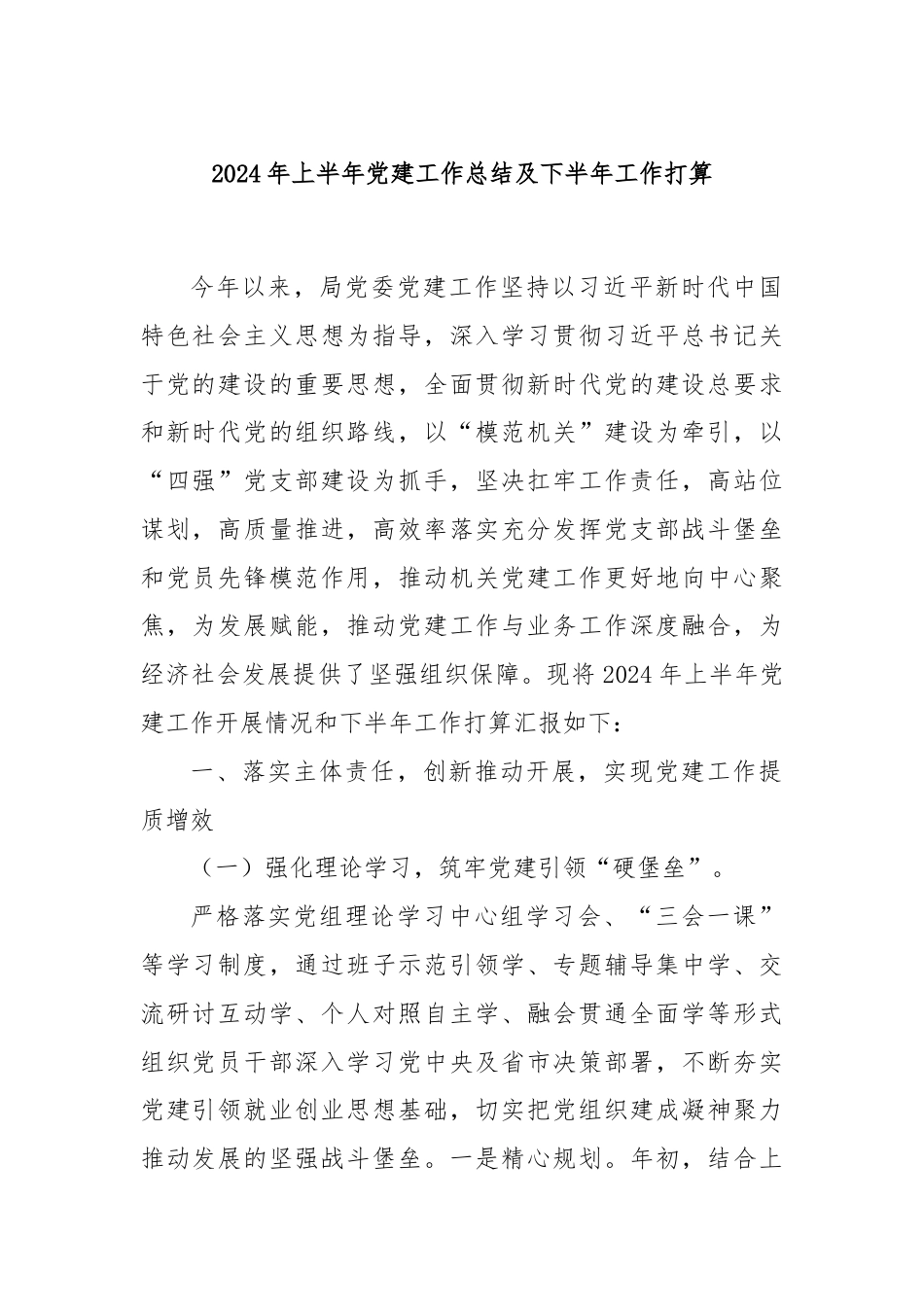 2024年上半年党建工作总结及下半年工作打算

今年以来，局党委党建工作坚持以习近平新时代中国特色社会主义思想为指导，深入学习贯彻习近平总书记关于党的建设的重要思想，全面贯彻新时代党的建设总要求和新时代党的组织路线，以“模范机关”建设为牵引，以“四强”党支部建设为抓手，坚决扛牢工作责任，高站位谋划，高质量推进，高效率落实充分发挥党支部战斗堡垒和党员先锋模范作用，推动机关党建工作更好地向中心聚焦，为发展赋能，推动党建工作与业务工作深度融合，为经济社会发展提供了坚强组织保障。现将2024年上半年党建工作开展情况和下半年工作打算汇报如下：

一、落实主体责任，创新推动开展，实现党建工作提质增效

（一）强化理论学习，筑牢党建引领“硬堡垒”。

严格落实党组理论学习中心组学习会、“三会一课”等学习制度，通过班子示范引领学、专题辅导集中学、交流研讨互动学、个人对照自主学、融会贯通全面学等形式组织党员干部深入学习党中央及省市决策部署，不断夯实党建引领就业创业思想基础，切实把党组织建成凝神聚力推动发展的坚强战斗堡垒。一是精心规划。年初，结合上